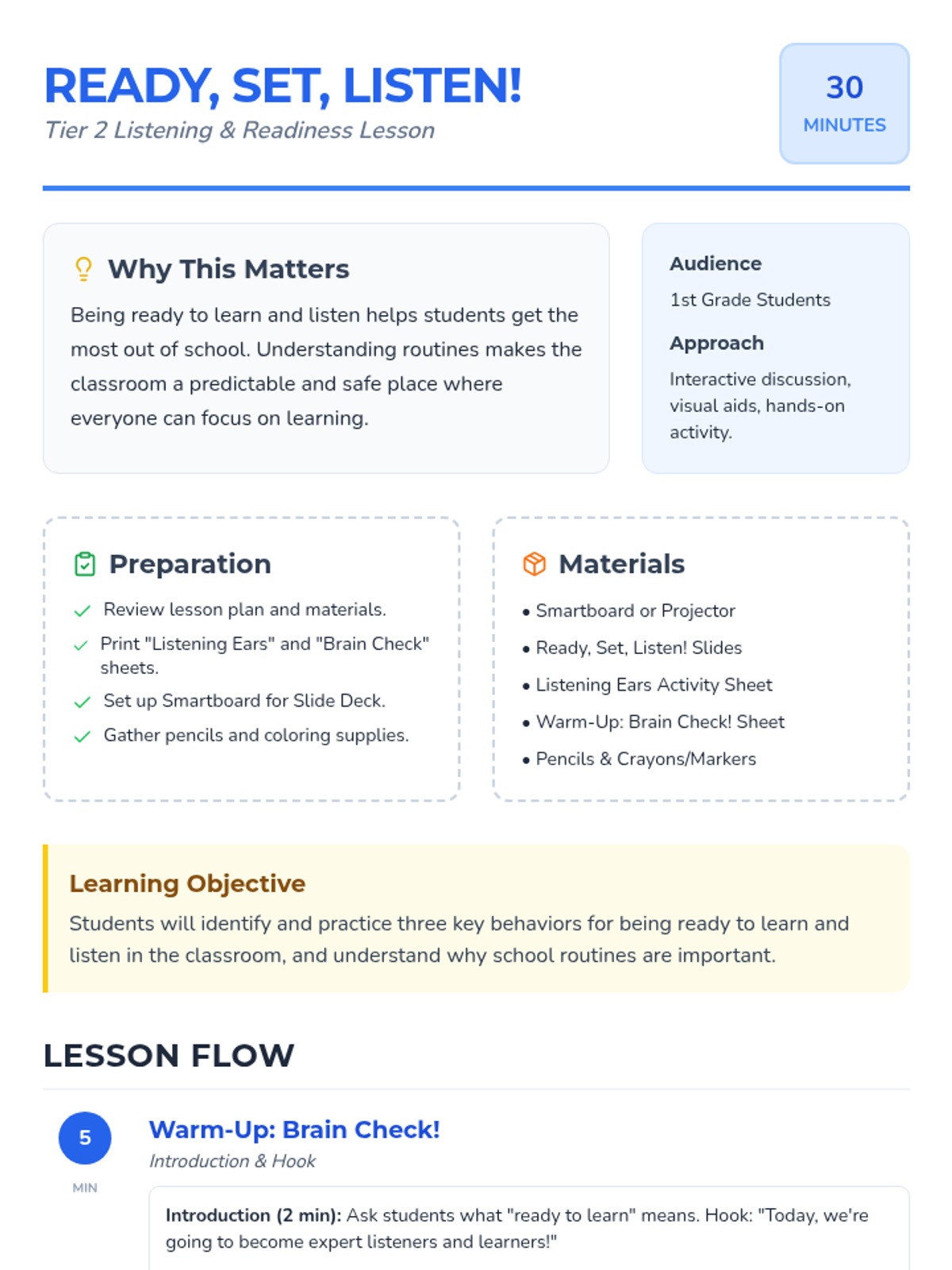 READY, SET, LISTEN!
Tier 2 Listening & Readiness Lesson

30
MINUTES

Why This Matters

Being ready to learn and listen helps students get the most out of school. Understanding routines makes the classroom a predictable and safe place where everyone can focus on learning.

Audience
1st Grade Students

Approach
Interactive discussion, visual aids, hands-on activity.

Preparation
✓ Review lesson plan and materials.
✓ Print "Listening Ears" and "Brain Check" sheets.
✓ Set up Smartboard for Slide Deck.
✓ Gather pencils and coloring supplies.

Materials
• Smartboard or Projector
• Ready, Set, Listen! Slides
• Listening Ears Activity Sheet
• Warm-Up: Brain Check! Sheet
• Pencils & Crayons/Markers

Learning Objective

Students will identify and practice three key behaviors for being ready to learn and listen in the classroom, and understand why school routines are important.

LESSON FLOW

5
MIN

Warm-Up: Brain Check!
Introduction & Hook

Introduction (2 min): Ask students what "ready to learn" means. Hook: "Today, we're going to become expert listeners and learners!"